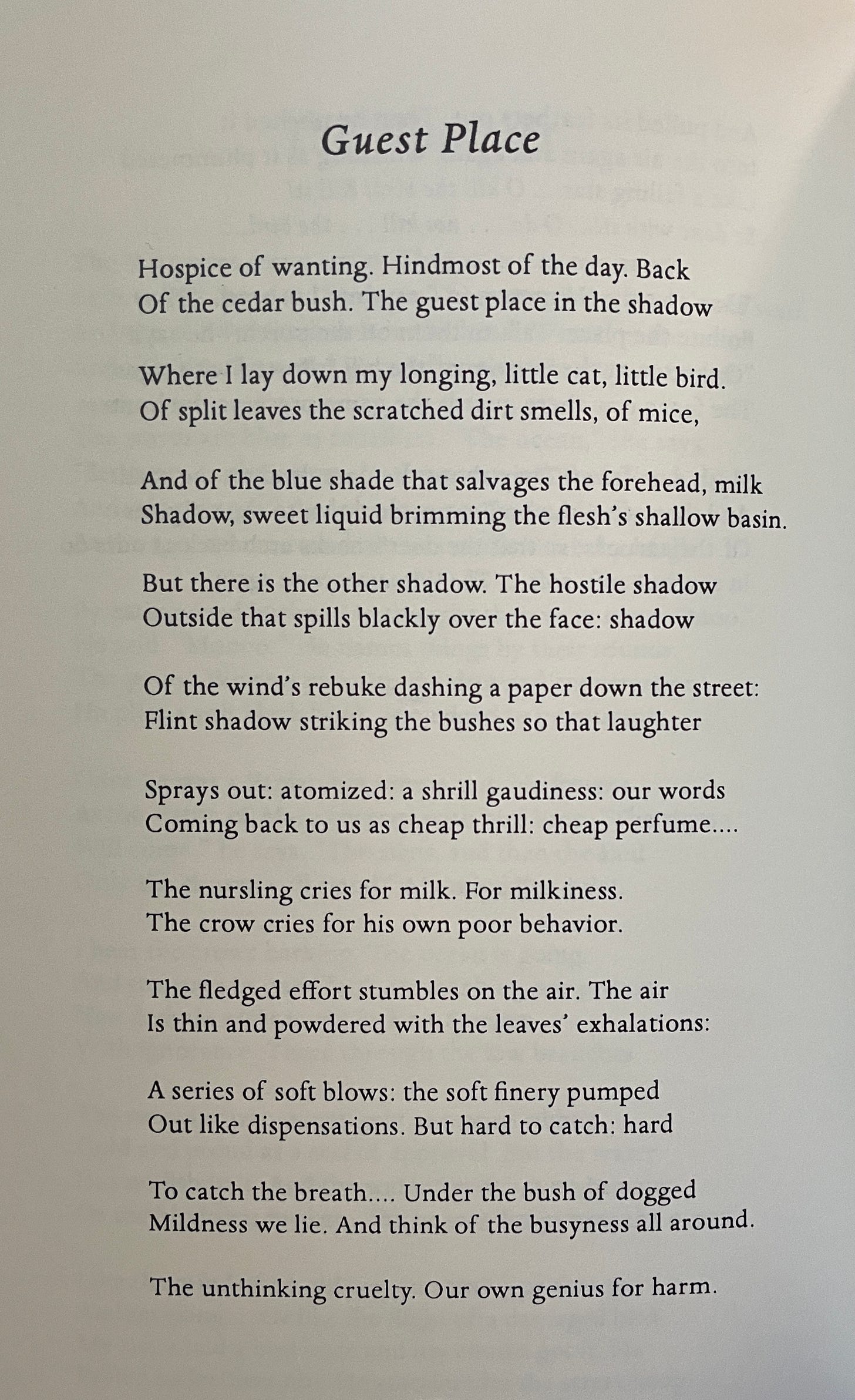 Guest Place

Hospice of wanting. Hindmost of the day. Back
Of the cedar bush. The guest place in the shadow

Where I lay down my longing, little cat, little bird.
Of split leaves the scratched dirt smells, of mice,

And of the blue shade that salvages the forehead, milk
Shadow, sweet liquid brimming the flesh's shallow basin.

But there is the other shadow. The hostile shadow
Outside that spills blackly over the face: shadow

Of the wind's rebuke dashing a paper down the street:
Flint shadow striking the bushes so that laughter

Sprays out: atomized: a shrill gaudiness: our words
Coming back to us as cheap thrill: cheap perfume....

The nursling cries for milk. For milkiness.
The crow cries for his own poor behavior.

The fledged effort stumbles on the air. The air
Is thin and powdered with the leaves' exhalations:

A series of soft blows: the soft finery pumped
Out like dispensations. But hard to catch: hard

To catch the breath.... Under the bush of dogged
Mildness we lie. And think of the busyness all around.

The unthinking cruelty. Our own genius for harm.